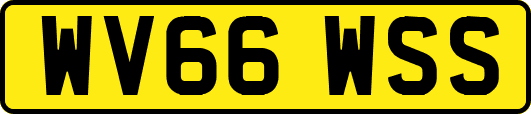 WV66 WSS